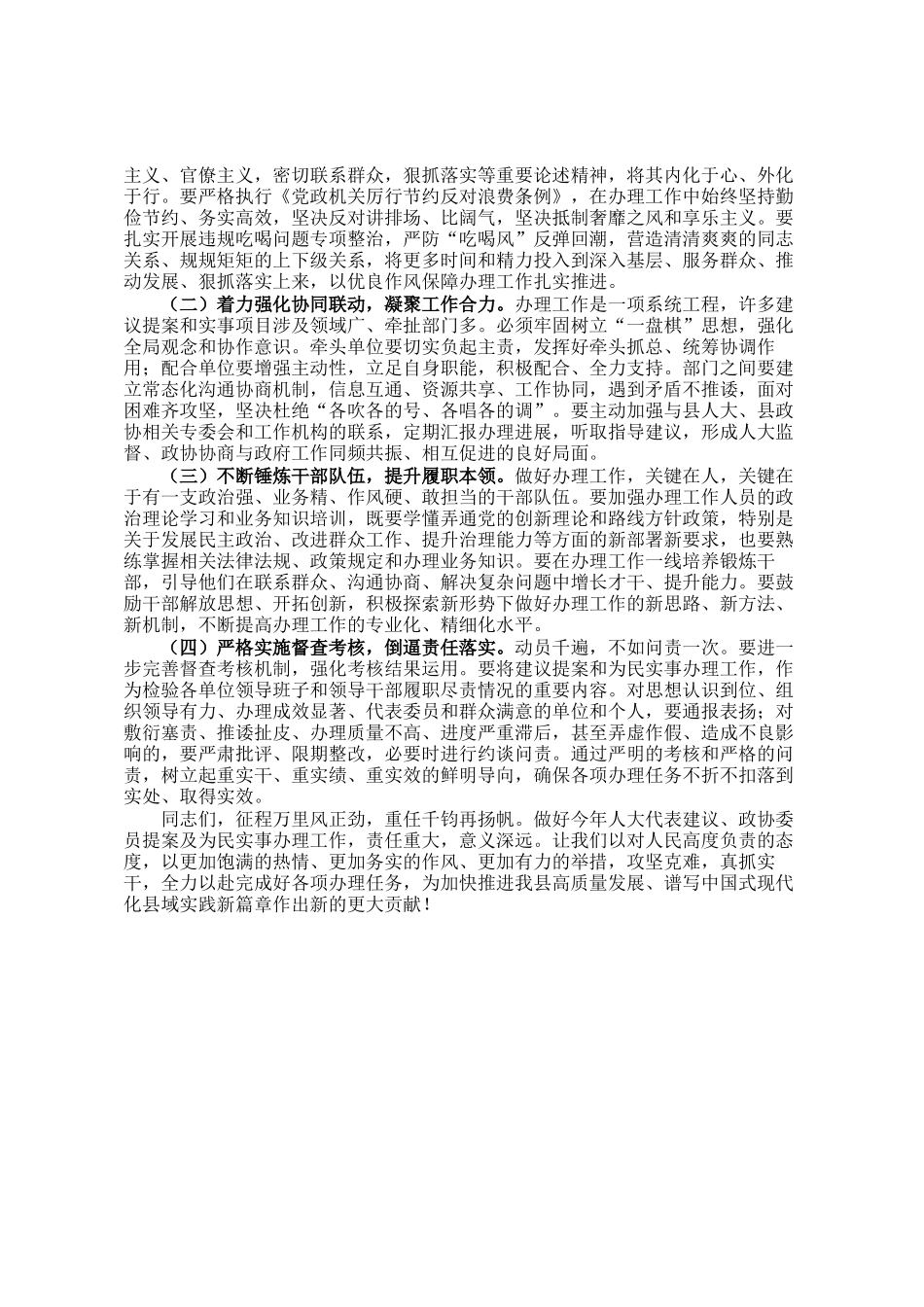 主义、官僚主义，密切联系群众，狠抓落实等重要论述精神，将其内化于心、外化于行。要严格执行《党政机关厉行节约反对浪费条例》，在办理工作中始终坚持勤俭节约、务实高效，坚决反对讲排场、比阔气，坚决抵制奢靡之风和享乐主义。要扎实开展违规吃喝问题专项整治，严防“吃喝风”反弹回潮，营造清清爽爽的同志关系、规规矩矩的上下级关系，将更多时间和精力投入到深入基层、服务群众、推动发展、狠抓落实上来，以优良作风保障办理工作扎实推进。

（二）着力强化协同联动，凝聚工作合力。办理工作是一项系统工程，许多建议提案和实事项目涉及领域广、牵扯部门多。必须牢固树立“一盘棋”思想，强化全局观念和协作意识。牵头单位要切实负起主责，发挥好牵头抓总、统筹协调作用；配合单位要增强主动性，立足自身职能，积极配合、全力支持。部门之间要建立常态化沟通协商机制，信息互通、资源共享、工作协同，遇到矛盾不推诿，面对困难齐攻坚，坚决杜绝“各吹各的号、各唱各的调”。要主动加强与县人大、县政协相关专委会和工作机构的联系，定期汇报办理进展，听取指导建议，形成人大监督、政协协商与政府工作同频共振、相互促进的良好局面。

（三）不断锤炼干部队伍，提升履职本领。做好办理工作，关键在人，关键在于有一支政治强、业务精、作风硬、敢担当的干部队伍。要加强办理工作人员的政治理论学习和业务知识培训，既要学懂弄通党的创新理论和路线方针政策，特别是关于发展民主政治、改进群众工作、提升治理能力等方面的新部署新要求，也要熟练掌握相关法律法规、政策规定和办理业务知识。要在办理工作一线培养锻炼干部，引导他们在联系群众、沟通协商、解决复杂问题中增长才干、提升能力。要鼓励干部解放思想、开拓创新，积极探索新形势下做好办理工作的新思路、新方法、新机制，不断提高办理工作的专业化、精细化水平。

（四）严格实施督查考核，倒逼责任落实。动员千遍，不如问责一次。要进一步完善督查考核机制，强化考核结果运用。要将建议提案和为民实事办理工作，作为检验各单位领导班子和领导干部履职尽责情况的重要内容。对思想认识到位、组织领导有力、办理成效显著、代表委员和群众满意的单位和个人，要通报表扬；对敷衍塞责、推诿扯皮、办理质量不高、进度严重滞后，甚至弄虚作假、造成不良影响的，要严肃批评、限期整改，必要时进行约谈问责。通过严明的考核和严格的问责，树立起重实干、重实绩、重实效的鲜明导向，确保各项办理任务不折不扣落到实处、取得实效。

同志们，征程万里风正劲，重任千钧再扬帆。做好今年人大代表建议、政协委员提案及为民实事办理工作，责任重大，意义深远。让我们以对人民高度负责的态度，以更加饱满的热情、更加务实的作风、更加有力的举措，攻坚克难，真抓实干，全力以赴完成好各项办理任务，为加快推进我县高质量发展、谱写中国式现代化县域实践新篇章作出新的更大贡献！